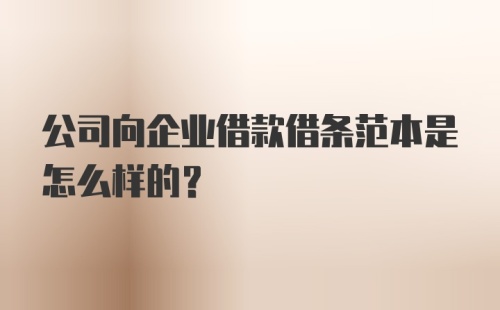 公司向企业借款借条范本是怎么样的？